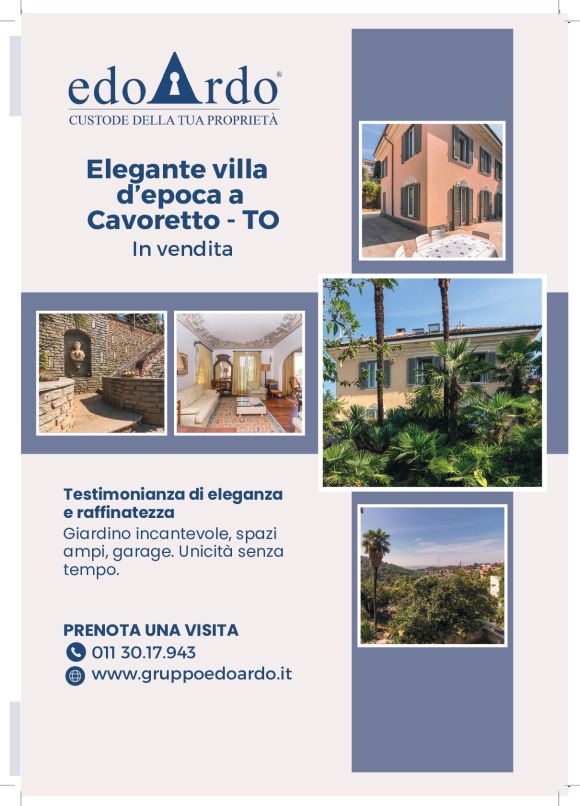 edoArdo®
CUSTODE DELLA TUA PROPRIETÀ

Elegante villa d'epoca a Cavoretto - TO
In vendita

Testimonianza di eleganza e raffinatezza
Giardino incantevole, spazi ampi, garage. Unicità senza tempo.

PRENOTA UNA VISITA
011 30.17.943
www.gruppoedoardo.it